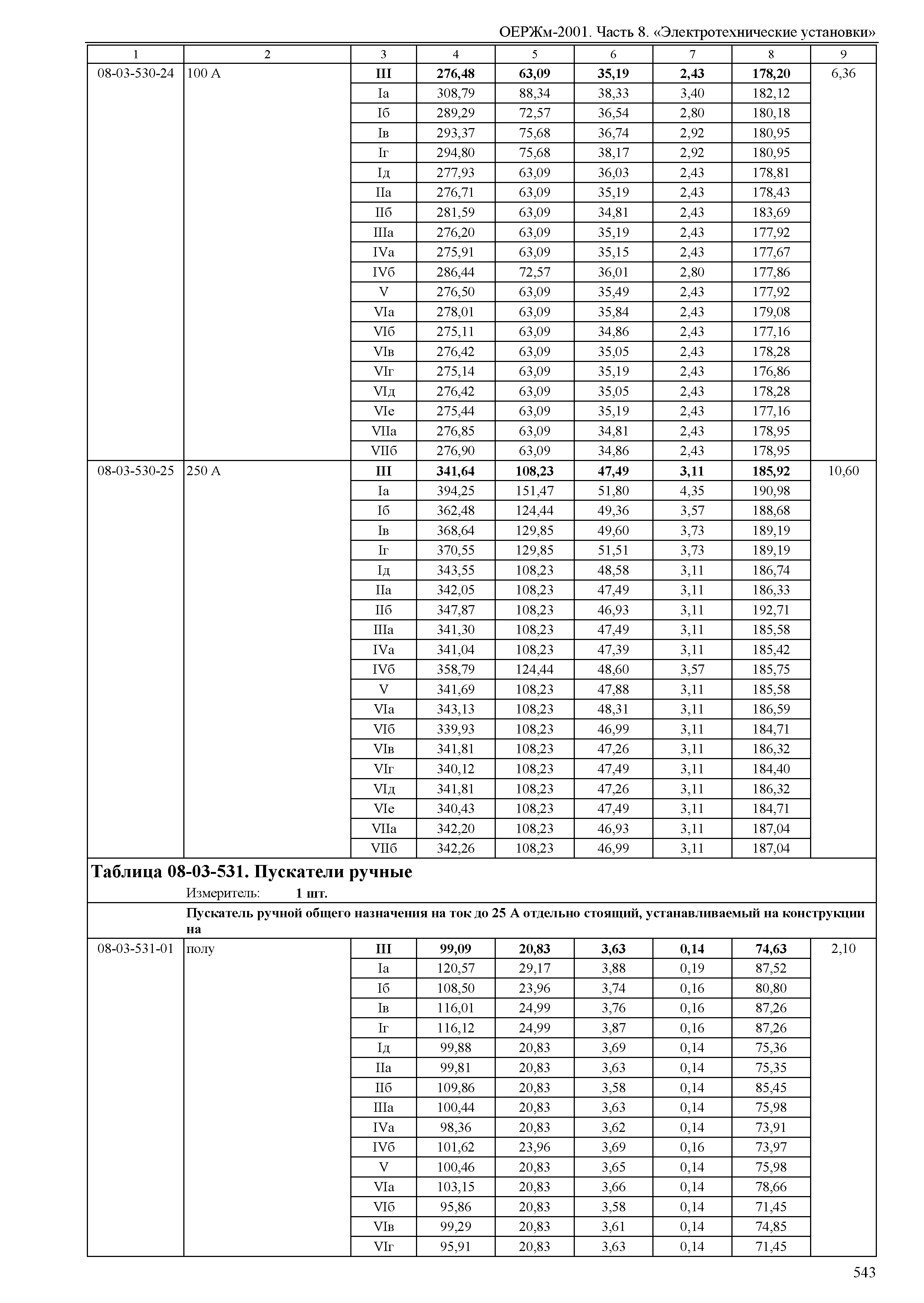 ОЕРЖм-2001. Часть 8. «Электротехнические установки»

| 1 | 2 | 3 | 4 | 5 | 6 | 7 | 8 | 9 |
|---|---|---|---|---|---|---|---|---|
| 08-03-530-24 | 100 А | **III** | **276,48** | **63,09** | **35,19** | **2,43** | **178,20** | 6,36 |
| | | Iа | 308,79 | 88,34 | 38,33 | 3,40 | 182,12 | |
| | | Iб | 289,29 | 72,57 | 36,54 | 2,80 | 180,18 | |
| | | Iв | 293,37 | 75,68 | 36,74 | 2,92 | 180,95 | |
| | | Iг | 294,80 | 75,68 | 38,17 | 2,92 | 180,95 | |
| | | Iд | 277,93 | 63,09 | 36,03 | 2,43 | 178,81 | |
| | | IIа | 276,71 | 63,09 | 35,19 | 2,43 | 178,43 | |
| | | IIб | 281,59 | 63,09 | 34,81 | 2,43 | 183,69 | |
| | | IIIа | 276,20 | 63,09 | 35,19 | 2,43 | 177,92 | |
| | | IVа | 275,91 | 63,09 | 35,15 | 2,43 | 177,67 | |
| | | IVб | 286,44 | 72,57 | 36,01 | 2,80 | 177,86 | |
| | | V | 276,50 | 63,09 | 35,49 | 2,43 | 177,92 | |
| | | VIа | 278,01 | 63,09 | 35,84 | 2,43 | 179,08 | |
| | | VIб | 275,11 | 63,09 | 34,86 | 2,43 | 177,16 | |
| | | VIв | 276,42 | 63,09 | 35,05 | 2,43 | 178,28 | |
| | | VIг | 275,14 | 63,09 | 35,19 | 2,43 | 176,86 | |
| | | VIд | 276,42 | 63,09 | 35,05 | 2,43 | 178,28 | |
| | | VIе | 275,44 | 63,09 | 35,19 | 2,43 | 177,16 | |
| | | VIIа | 276,85 | 63,09 | 34,81 | 2,43 | 178,95 | |
| | | VIIб | 276,90 | 63,09 | 34,86 | 2,43 | 178,95 | |
| 08-03-530-25 | 250 А | **III** | **341,64** | **108,23** | **47,49** | **3,11** | **185,92** | 10,60 |
| | | Iа | 394,25 | 151,47 | 51,80 | 4,35 | 190,98 | |
| | | Iб | 362,48 | 124,44 | 49,36 | 3,57 | 188,68 | |
| | | Iв | 368,64 | 129,85 | 49,60 | 3,73 | 189,19 | |
| | | Iг | 370,55 | 129,85 | 51,51 | 3,73 | 189,19 | |
| | | Iд | 343,55 | 108,23 | 48,58 | 3,11 | 186,74 | |
| | | IIа | 342,05 | 108,23 | 47,49 | 3,11 | 186,33 | |
| | | IIб | 347,87 | 108,23 | 46,93 | 3,11 | 192,71 | |
| | | IIIа | 341,30 | 108,23 | 47,49 | 3,11 | 185,58 | |
| | | IVа | 341,04 | 108,23 | 47,39 | 3,11 | 185,42 | |
| | | IVб | 358,79 | 124,44 | 48,60 | 3,57 | 185,75 | |
| | | V | 341,69 | 108,23 | 47,88 | 3,11 | 185,58 | |
| | | VIа | 343,13 | 108,23 | 48,31 | 3,11 | 186,59 | |
| | | VIб | 339,93 | 108,23 | 46,99 | 3,11 | 184,71 | |
| | | VIв | 341,81 | 108,23 | 47,26 | 3,11 | 186,32 | |
| | | VIг | 340,12 | 108,23 | 47,49 | 3,11 | 184,40 | |
| | | VIд | 341,81 | 108,23 | 47,26 | 3,11 | 186,32 | |
| | | VIе | 340,43 | 108,23 | 47,49 | 3,11 | 184,71 | |
| | | VIIа | 342,20 | 108,23 | 46,93 | 3,11 | 187,04 | |
| | | VIIб | 342,26 | 108,23 | 46,99 | 3,11 | 187,04 | |

**Таблица 08-03-531. Пускатели ручные**

Измеритель: **1 шт.**

**Пускатель ручной общего назначения на ток до 25 А отдельно стоящий, устанавливаемый на конструкции на**

| | | | | | | | | |
|---|---|---|---|---|---|---|---|---|
| 08-03-531-01 | полу | **III** | **99,09** | **20,83** | **3,63** | **0,14** | **74,63** | 2,10 |
| | | Iа | 120,57 | 29,17 | 3,88 | 0,19 | 87,52 | |
| | | Iб | 108,50 | 23,96 | 3,74 | 0,16 | 80,80 | |
| | | Iв | 116,01 | 24,99 | 3,76 | 0,16 | 87,26 | |
| | | Iг | 116,12 | 24,99 | 3,87 | 0,16 | 87,26 | |
| | | Iд | 99,88 | 20,83 | 3,69 | 0,14 | 75,36 | |
| | | IIа | 99,81 | 20,83 | 3,63 | 0,14 | 75,35 | |
| | | IIб | 109,86 | 20,83 | 3,58 | 0,14 | 85,45 | |
| | | IIIа | 100,44 | 20,83 | 3,63 | 0,14 | 75,98 | |
| | | IVа | 98,36 | 20,83 | 3,62 | 0,14 | 73,91 | |
| | | IVб | 101,62 | 23,96 | 3,69 | 0,16 | 73,97 | |
| | | V | 100,46 | 20,83 | 3,65 | 0,14 | 75,98 | |
| | | VIа | 103,15 | 20,83 | 3,66 | 0,14 | 78,66 | |
| | | VIб | 95,86 | 20,83 | 3,58 | 0,14 | 71,45 | |
| | | VIв | 99,29 | 20,83 | 3,61 | 0,14 | 74,85 | |
| | | VIг | 95,91 | 20,83 | 3,63 | 0,14 | 71,45 | |

543